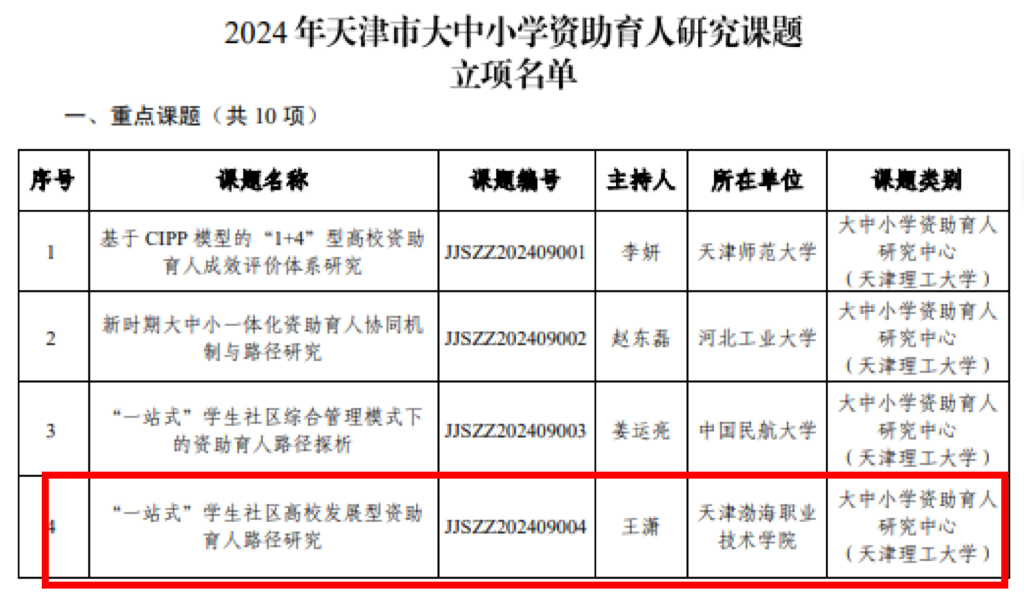 2024年天津市大中小学资助育人研究课题
立项名单

一、重点课题（共10项）

| 序号 | 课题名称 | 课题编号 | 主持人 | 所在单位 | 课题类别 |
|---|---|---|---|---|---|
| 1 | 基于CIPP模型的“1+4”型高校资助育人成效评价体系研究 | JJSZZ202409001 | 李妍 | 天津师范大学 | 大中小学资助育人研究中心（天津理工大学） |
| 2 | 新时期大中小一体化资助育人协同机制与路径研究 | JJSZZ202409002 | 赵东磊 | 河北工业大学 | 大中小学资助育人研究中心（天津理工大学） |
| 3 | “一站式”学生社区综合管理模式下的资助育人路径探析 | JJSZZ202409003 | 姜运亮 | 中国民航大学 | 大中小学资助育人研究中心（天津理工大学） |
| 4 | “一站式”学生社区高校发展型资助育人路径研究 | JJSZZ202409004 | 王潇 | 天津渤海职业技术学院 | 大中小学资助育人研究中心（天津理工大学） |